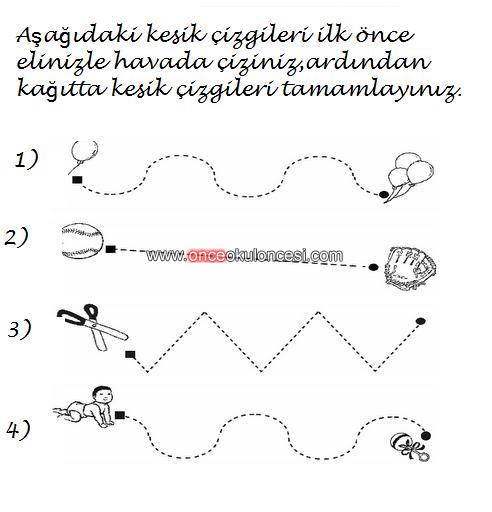 Aşağıdaki kesik çizgileri ilk önce elinizle havada çiziniz,ardından kağıtta kesik çizgileri tamamlayınız.

1)

2)

www.onceokuloncesi.com

3)

4)